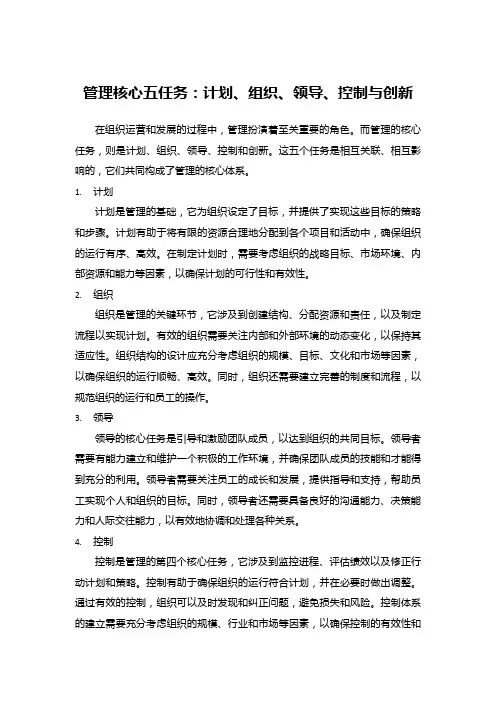 管理核心五任务：计划、组织、领导、控制与创新

在组织运营和发展的过程中，管理扮演着至关重要的角色。而管理的核心任务，则是计划、组织、领导、控制和创新。这五个任务是相互关联、相互影响的，它们共同构成了管理的核心体系。

1. 计划

计划是管理的基础，它为组织设定了目标，并提供了实现这些目标的策略和步骤。计划有助于将有限的资源合理地分配到各个项目和活动中，确保组织的运行有序、高效。在制定计划时，需要考虑组织的战略目标、市场环境、内部资源和能力等因素，以确保计划的可行性和有效性。

2. 组织

组织是管理的关键环节，它涉及到创建结构、分配资源和责任，以及制定流程以实现计划。有效的组织需要关注内部和外部环境的动态变化，以保持其适应性。组织结构的设计应充分考虑组织的规模、目标、文化和市场等因素，以确保组织的运行顺畅、高效。同时，组织还需要建立完善的制度和流程，以规范组织的运行和员工的操作。

3. 领导

领导的核心任务是引导和激励团队成员，以达到组织的共同目标。领导者需要有能力建立和维护一个积极的工作环境，并确保团队成员的技能和才能得到充分的利用。领导者需要关注员工的成长和发展，提供指导和支持，帮助员工实现个人和组织的目标。同时，领导者还需要具备良好的沟通能力、决策能力和人际交往能力，以有效地协调和处理各种关系。

4. 控制

控制是管理的第四个核心任务，它涉及到监控进程、评估绩效以及修正行动计划和策略。控制有助于确保组织的运行符合计划，并在必要时做出调整。通过有效的控制，组织可以及时发现和纠正问题，避免损失和风险。控制体系的建立需要充分考虑组织的规模、行业和市场等因素，以确保控制的有效性和